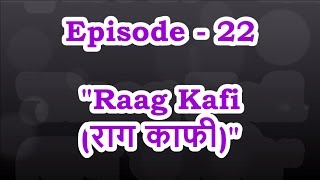 Episode - 22

"Raag Kafi (राग काफी)"